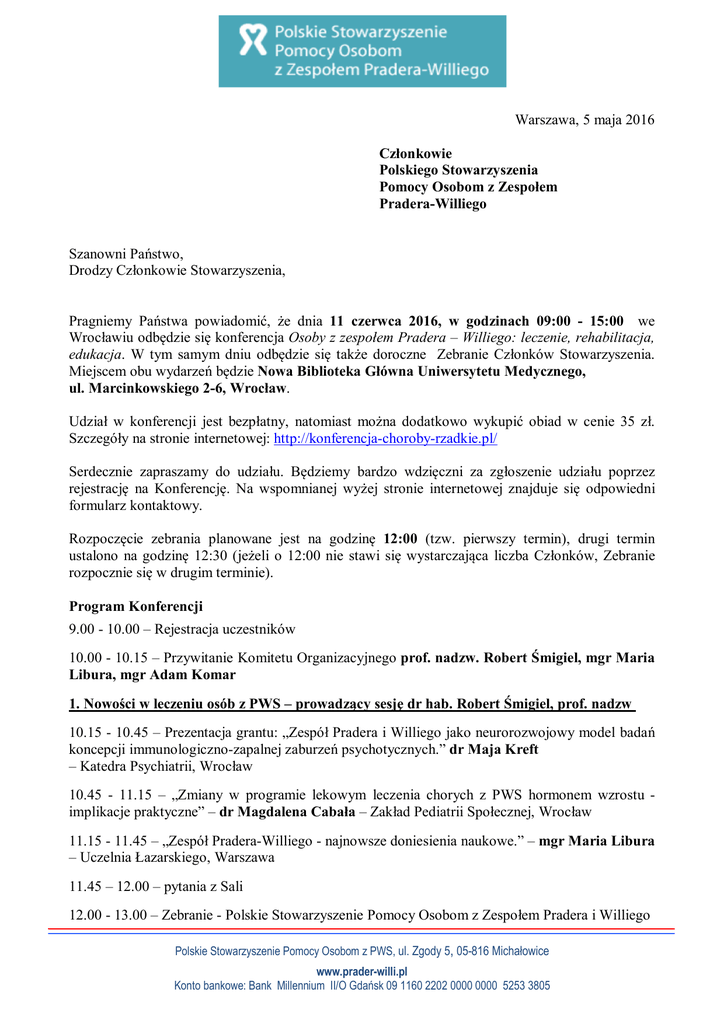 Polskie Stowarzyszenie Pomocy Osobom z Zespołem Pradera-Williego

Warszawa, 5 maja 2016

Członkowie
Polskiego Stowarzyszenia
Pomocy Osobom z Zespołem
Pradera-Williego

Szanowni Państwo,
Drodzy Członkowie Stowarzyszenia,

Pragniemy Państwa powiadomić, że dnia 11 czerwca 2016, w godzinach 09:00 - 15:00 we Wrocławiu odbędzie się konferencja Osoby z zespołem Pradera – Williego: leczenie, rehabilitacja, edukacja. W tym samym dniu odbędzie się także doroczne Zebranie Członków Stowarzyszenia. Miejscem obu wydarzeń będzie Nowa Biblioteka Główna Uniwersytetu Medycznego, ul. Marcinkowskiego 2-6, Wrocław.

Udział w konferencji jest bezpłatny, natomiast można dodatkowo wykupić obiad w cenie 35 zł. Szczegóły na stronie internetowej: http://konferencja-choroby-rzadkie.pl/

Serdecznie zapraszamy do udziału. Będziemy bardzo wdzięczni za zgłoszenie udziału poprzez rejestrację na Konferencję. Na wspomnianej wyżej stronie internetowej znajduje się odpowiedni formularz kontaktowy.

Rozpoczęcie zebrania planowane jest na godzinę 12:00 (tzw. pierwszy termin), drugi termin ustalono na godzinę 12:30 (jeżeli o 12:00 nie stawi się wystarczająca liczba Członków, Zebranie rozpocznie się w drugim terminie).

Program Konferencji

9.00 - 10.00 – Rejestracja uczestników

10.00 - 10.15 – Przywitanie Komitetu Organizacyjnego prof. nadzw. Robert Śmigiel, mgr Maria Libura, mgr Adam Komar

1. Nowości w leczeniu osób z PWS – prowadzący sesję dr hab. Robert Śmigiel, prof. nadzw

10.15 - 10.45 – Prezentacja grantu: „Zespół Pradera i Williego jako neurorozwojowy model badań koncepcji immunologiczno-zapalnej zaburzeń psychotycznych.” dr Maja Kreft – Katedra Psychiatrii, Wrocław

10.45 - 11.15 – „Zmiany w programie lekowym leczenia chorych z PWS hormonem wzrostu - implikacje praktyczne” – dr Magdalena Cabała – Zakład Pediatrii Społecznej, Wrocław

11.15 - 11.45 – „Zespół Pradera-Williego - najnowsze doniesienia naukowe.” – mgr Maria Libura – Uczelnia Łazarskiego, Warszawa

11.45 – 12.00 – pytania z Sali

12.00 - 13.00 – Zebranie - Polskie Stowarzyszenie Pomocy Osobom z Zespołem Pradera i Williego

Polskie Stowarzyszenie Pomocy Osobom z PWS, ul. Zgody 5, 05-816 Michałowice
www.prader-willi.pl
Konto bankowe: Bank Millennium II/O Gdańsk 09 1160 2202 0000 0000 5253 3805